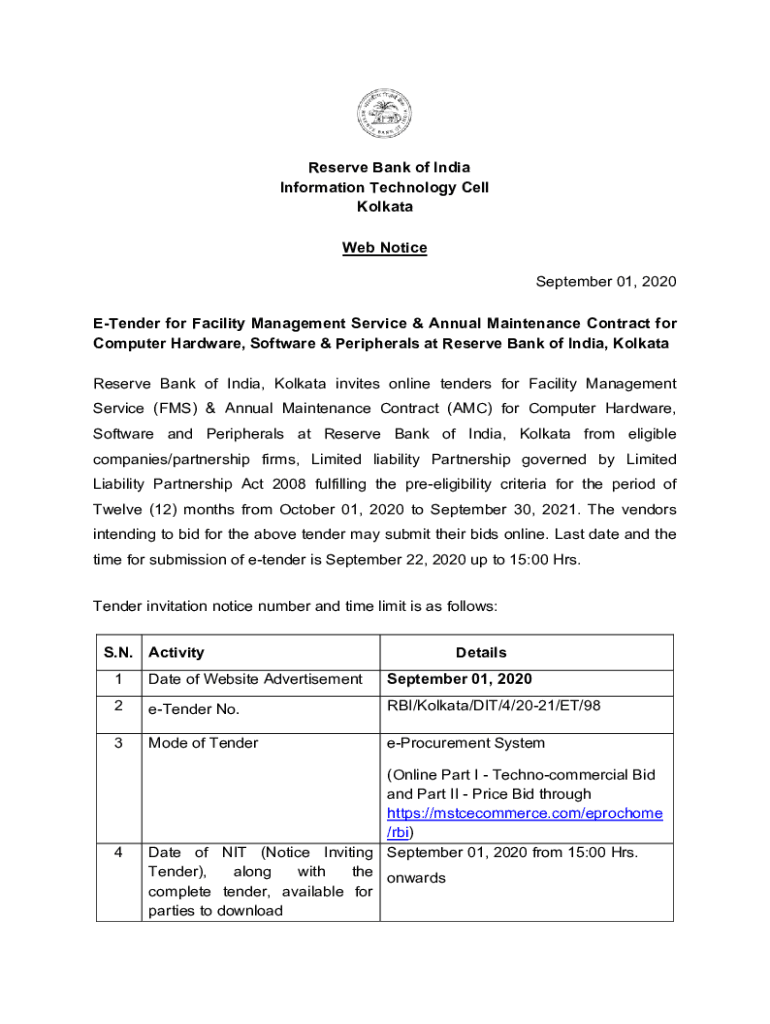 Reserve Bank of India
Information Technology Cell
Kolkata

Web Notice

September 01, 2020

E-Tender for Facility Management Service & Annual Maintenance Contract for Computer Hardware, Software & Peripherals at Reserve Bank of India, Kolkata

Reserve Bank of India, Kolkata invites online tenders for Facility Management Service (FMS) & Annual Maintenance Contract (AMC) for Computer Hardware, Software and Peripherals at Reserve Bank of India, Kolkata from eligible companies/partnership firms, Limited liability Partnership governed by Limited Liability Partnership Act 2008 fulfilling the pre-eligibility criteria for the period of Twelve (12) months from October 01, 2020 to September 30, 2021. The vendors intending to bid for the above tender may submit their bids online. Last date and the time for submission of e-tender is September 22, 2020 up to 15:00 Hrs.

Tender invitation notice number and time limit is as follows:

| S.N. | Activity | Details |
|---|---|---|
| 1 | Date of Website Advertisement | September 01, 2020 |
| 2 | e-Tender No. | RBI/Kolkata/DIT/4/20-21/ET/98 |
| 3 | Mode of Tender | e-Procurement System (Online Part I - Techno-commercial Bid and Part II - Price Bid through https://mstcecommerce.com/eprochome/rbi) |
| 4 | Date of NIT (Notice Inviting Tender), along with the complete tender, available for parties to download | September 01, 2020 from 15:00 Hrs. onwards |